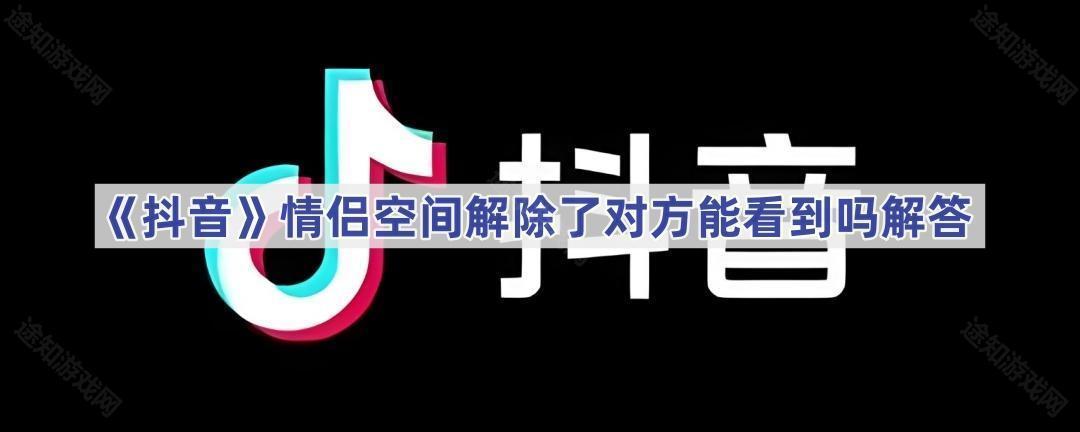 途知游戏网

途知游戏网

抖音

《抖音》情侣空间解除了对方能看到吗解答

途知游戏网

途知游戏网